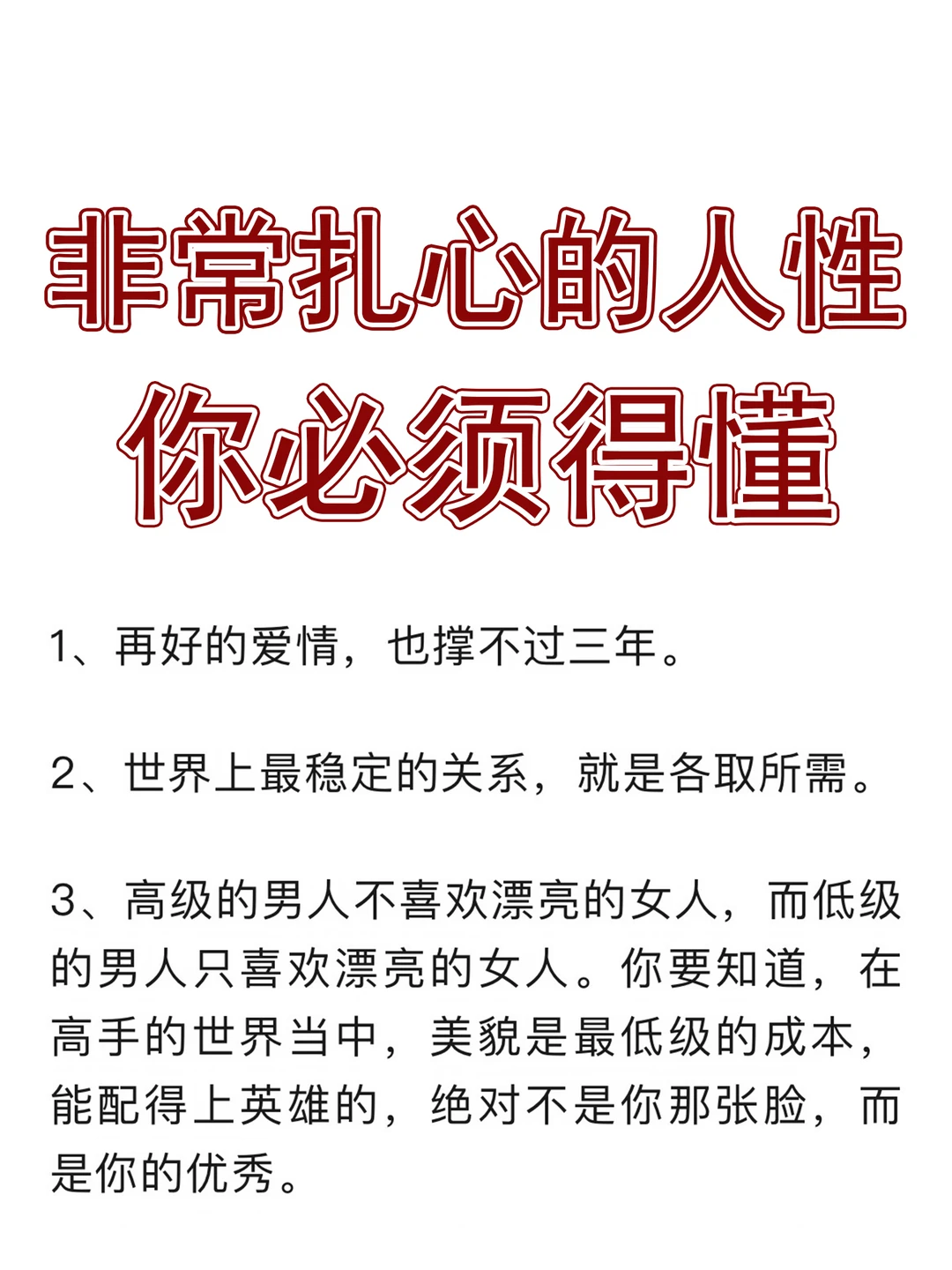 非常扎心的人性
你必须得懂

1、再好的爱情，也撑不过三年。

2、世界上最稳定的关系，就是各取所需。

3、高级的男人不喜欢漂亮的女人，而低级的男人只喜欢漂亮的女人。你要知道，在高手的世界当中，美貌是最低级的成本，能配得上英雄的，绝对不是你那张脸，而是你的优秀。